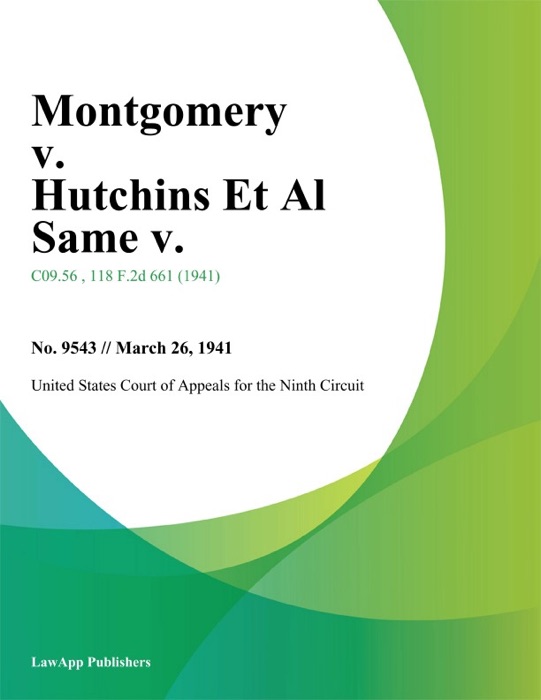 Montgomery v. Hutchins Et Al Same v.

C09.56 , 118 F.2d 661 (1941)

No. 9543 // March 26, 1941

United States Court of Appeals for the Ninth Circuit

LawApp Publishers